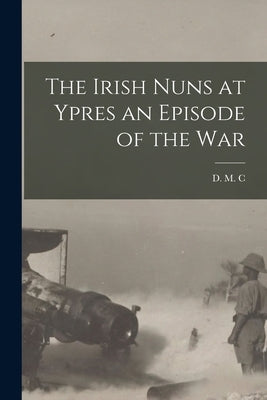 The Irish Nuns at Ypres an Episode of the War

D. M. C